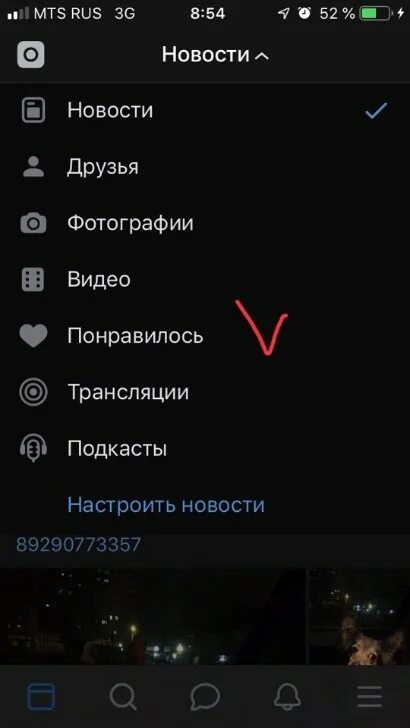 MTS RUS 3G 8:54 52 %

Новости

Новости

Друзья

Фотографии

Видео

Понравилось

Трансляции

Подкасты

Настроить новости

89290773357